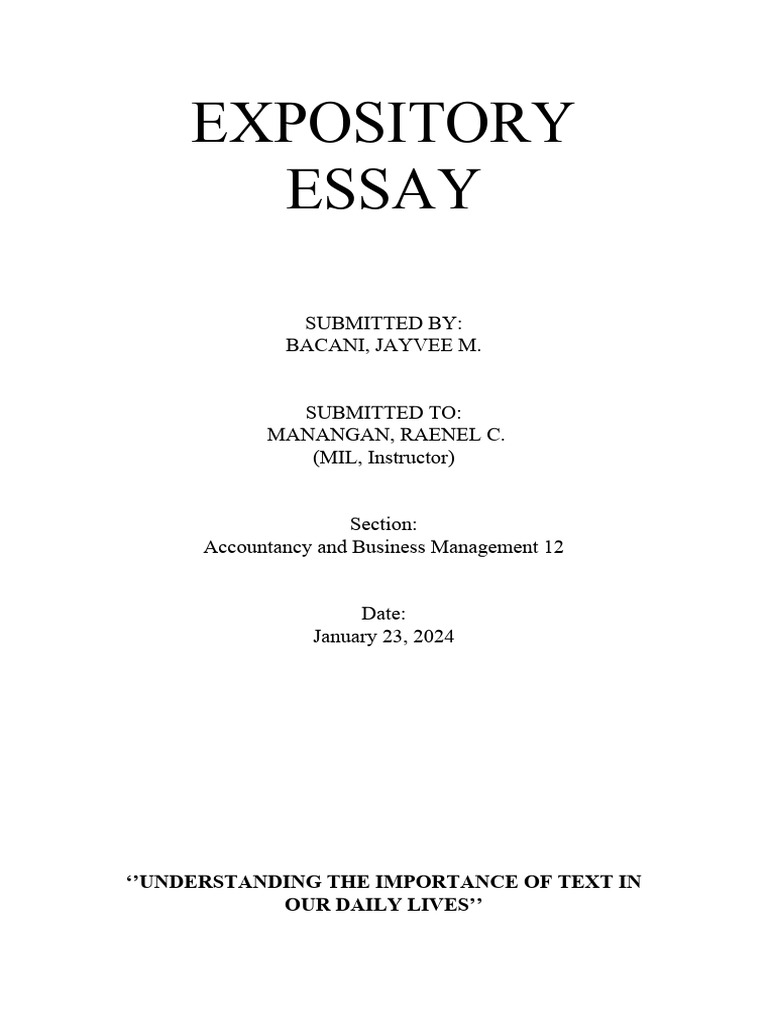 EXPOSITORY ESSAY

SUBMITTED BY:
BACANI, JAYVEE M.

SUBMITTED TO:
MANANGAN, RAENEL C.
(MIL, Instructor)

Section:
Accountancy and Business Management 12

Date:
January 23, 2024

‘’UNDERSTANDING THE IMPORTANCE OF TEXT IN OUR DAILY LIVES’’